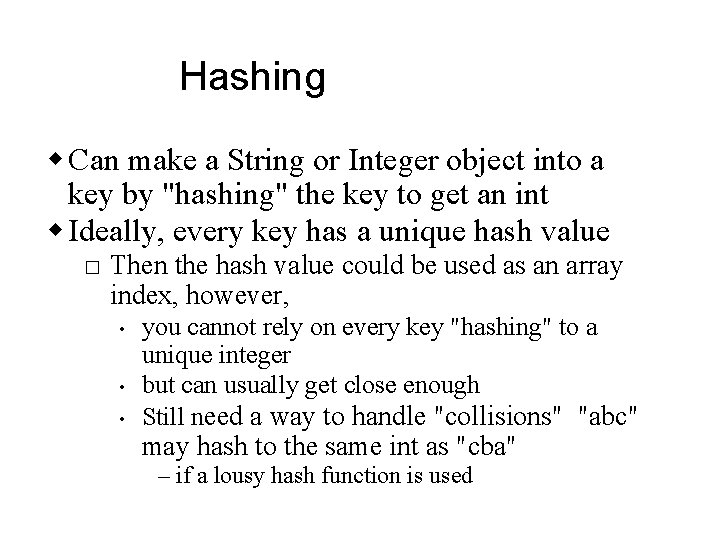 Hashing

◆ Can make a String or Integer object into a key by "hashing" the key to get an int

◆ Ideally, every key has a unique hash value

□ Then the hash value could be used as an array index, however,

• you cannot rely on every key "hashing" to a unique integer

• but can usually get close enough

• Still need a way to handle "collisions" "abc" may hash to the same int as "cba"

– if a lousy hash function is used